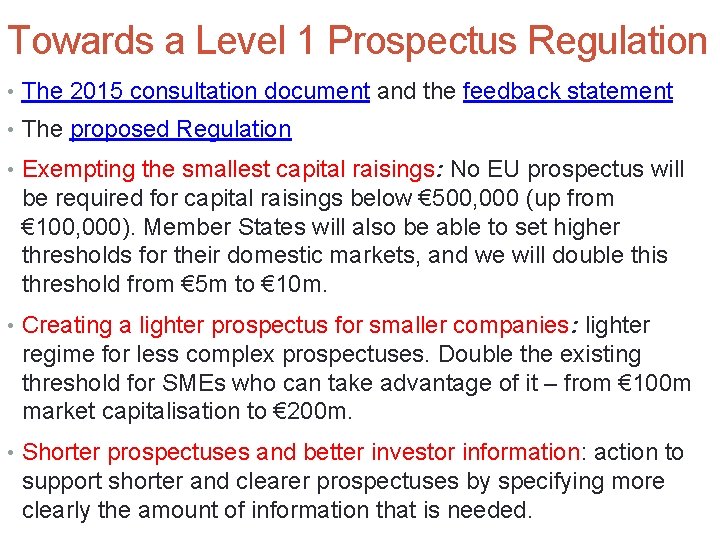 Towards a Level 1 Prospectus Regulation

• The 2015 consultation document and the feedback statement

• The proposed Regulation

• Exempting the smallest capital raisings: No EU prospectus will be required for capital raisings below €500,000 (up from €100,000). Member States will also be able to set higher thresholds for their domestic markets, and we will double this threshold from €5m to €10m.

• Creating a lighter prospectus for smaller companies: lighter regime for less complex prospectuses. Double the existing threshold for SMEs who can take advantage of it – from €100m market capitalisation to €200m.

• Shorter prospectuses and better investor information: action to support shorter and clearer prospectuses by specifying more clearly the amount of information that is needed.